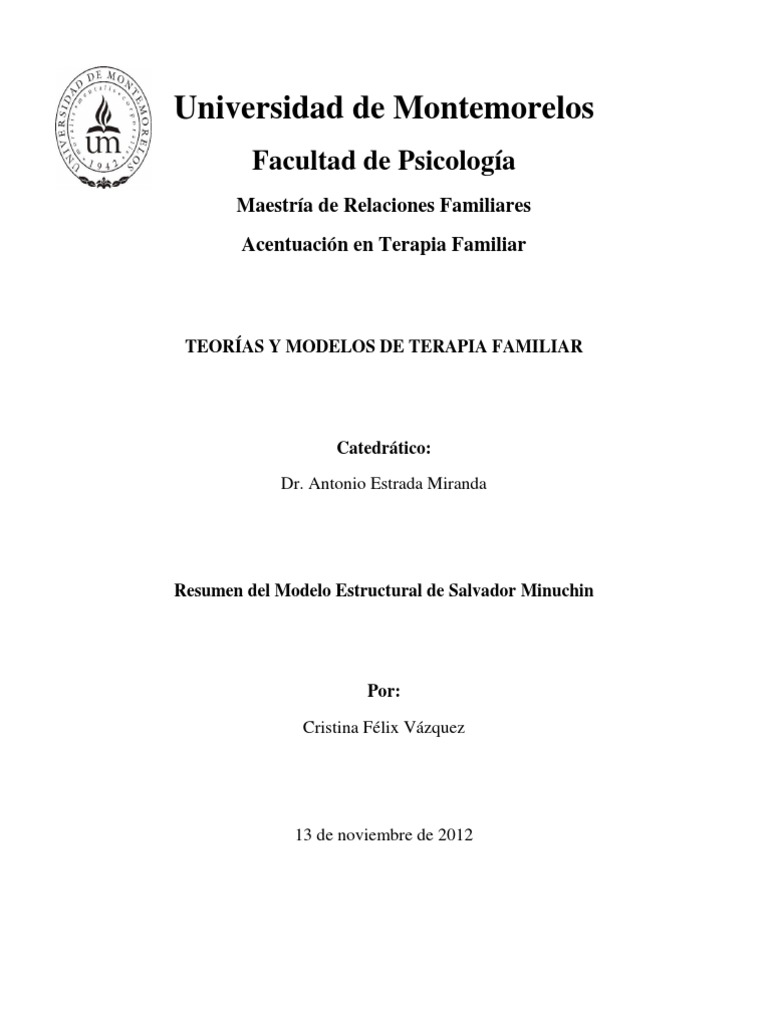 UNIVERSIDAD DE MONTEMORELOS
um
1942

Universidad de Montemorelos

Facultad de Psicología

Maestría de Relaciones Familiares

Acentuación en Terapia Familiar

TEORÍAS Y MODELOS DE TERAPIA FAMILIAR

Catedrático:

Dr. Antonio Estrada Miranda

Resumen del Modelo Estructural de Salvador Minuchin

Por:

Cristina Félix Vázquez

13 de noviembre de 2012